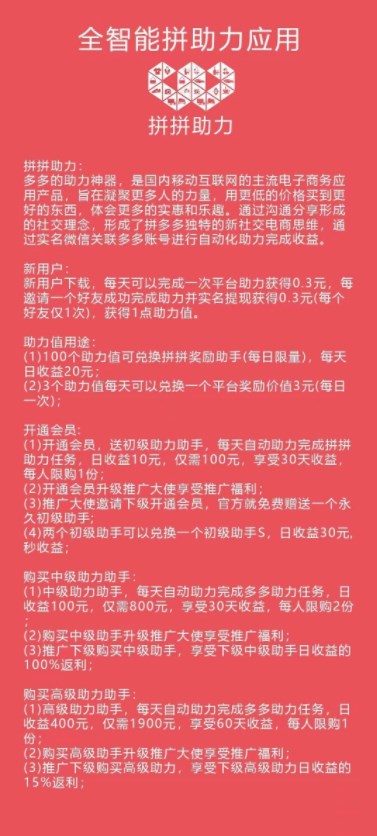 全智能拼助力应用

拼拼助力

拼拼助力：
多多的助力神器，是国内移动互联网的主流电子商务应用产品，旨在凝聚更多人的力量，用更低的价格买到更好的东西，体会更多的实惠和乐趣。通过沟通分享形成的社交理念，形成了拼多多独特的新社交电商思维，通过实名微信关联多多账号进行自动化助力完成收益。

新用户：
新用户下载，每天可以完成一次平台助力获得0.3元，每邀请一个好友成功完成助力并实名提现获得0.3元(每个好友仅1次)，获得1点助力值。

助力值用途：
(1)100个助力值可兑换拼拼奖励助手(每日限量)，每天日收益20元；
(2)3个助力值每天可以兑换一个平台奖励价值3元(每日一次)；

开通会员：
(1)开通会员，送初级助力助手，每天自动助力完成拼拼助力任务，日收益10元，仅需100元，享受30天收益，每人限购1份；
(2)开通会员升级推广大使享受推广福利；
(3)推广大使邀请下级开通会员，官方就免费赠送一个永久初级助手；
(4)两个初级助手可以兑换一个初级助手S，日收益30元，秒收益；

购买中级助力助手：
(1)中级助力助手，每天自动助力完成多多助力任务，日收益100元，仅需800元，享受30天收益，每人限购2份；
(2)购买中级助手升级推广大使享受推广福利；
(3)推广下级购买中级助手，享受下级中级助手日收益的100%返利；

购买高级助力助手：
(1)高级助力助手，每天自动助力完成多多助力任务，日收益400元，仅需1900元，享受60天收益，每人限购1份；
(2)购买高级助手升级推广大使享受推广福利；
(3)推广下级购买高级助力，享受下级高级助力日收益的15%返利；